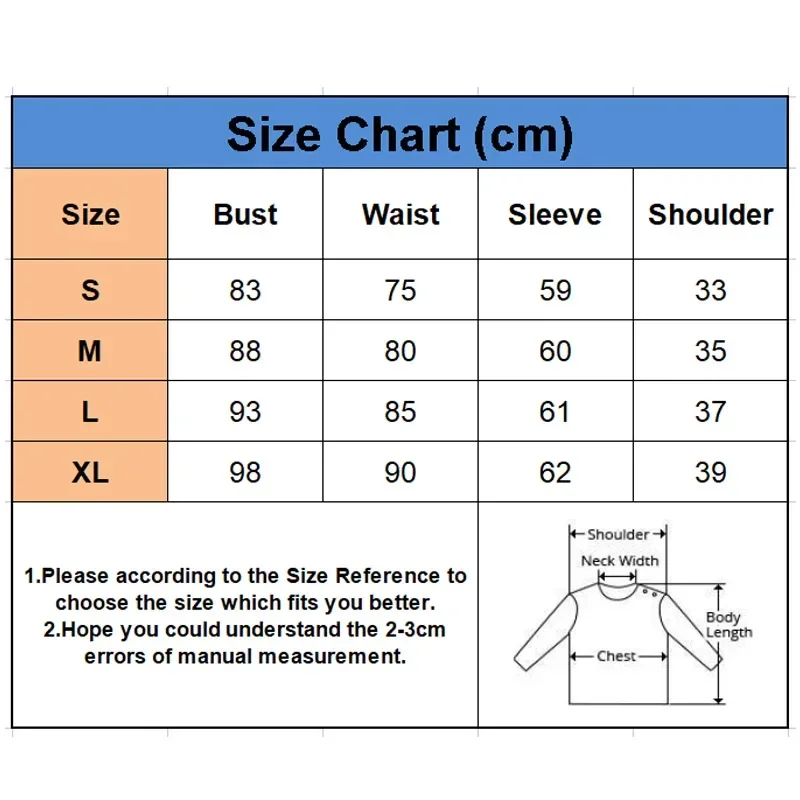 Size Chart (cm)

| Size | Bust | Waist | Sleeve | Shoulder |
|---|---|---|---|---|
| S | 83 | 75 | 59 | 33 |
| M | 88 | 80 | 60 | 35 |
| L | 93 | 85 | 61 | 37 |
| XL | 98 | 90 | 62 | 39 |

1.Please according to the Size Reference to choose the size which fits you better.
2.Hope you could understand the 2-3cm errors of manual measurement.

Shoulder
Neck Width
Body Length
Chest